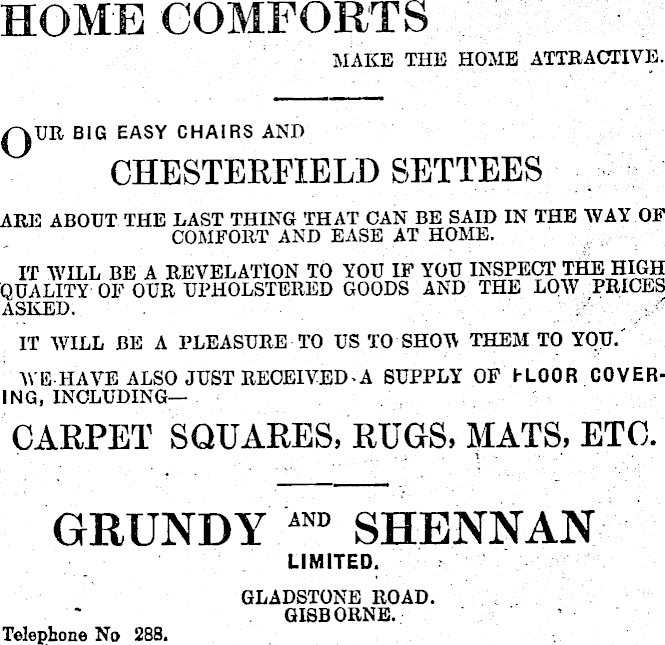 HOME COMFORTS

MAKE THE HOME ATTRACTIVE.

OUR BIG EASY CHAIRS AND

CHESTERFIELD SETTEES

ARE ABOUT THE LAST THING THAT CAN BE SAID IN THE WAY OF COMFORT AND EASE AT HOME.

IT WILL BE A REVELATION TO YOU IF YOU INSPECT THE HIGH QUALITY OF OUR UPHOLSTERED GOODS AND THE LOW PRICES ASKED.

IT WILL BE A PLEASURE TO US TO SHOW THEM TO YOU.

WE HAVE ALSO JUST RECEIVED A SUPPLY OF FLOOR COVERING, INCLUDING—

CARPET SQUARES, RUGS, MATS, ETC.

GRUNDY AND SHENNAN

LIMITED.

GLADSTONE ROAD.
GISBORNE.

Telephone No 288.